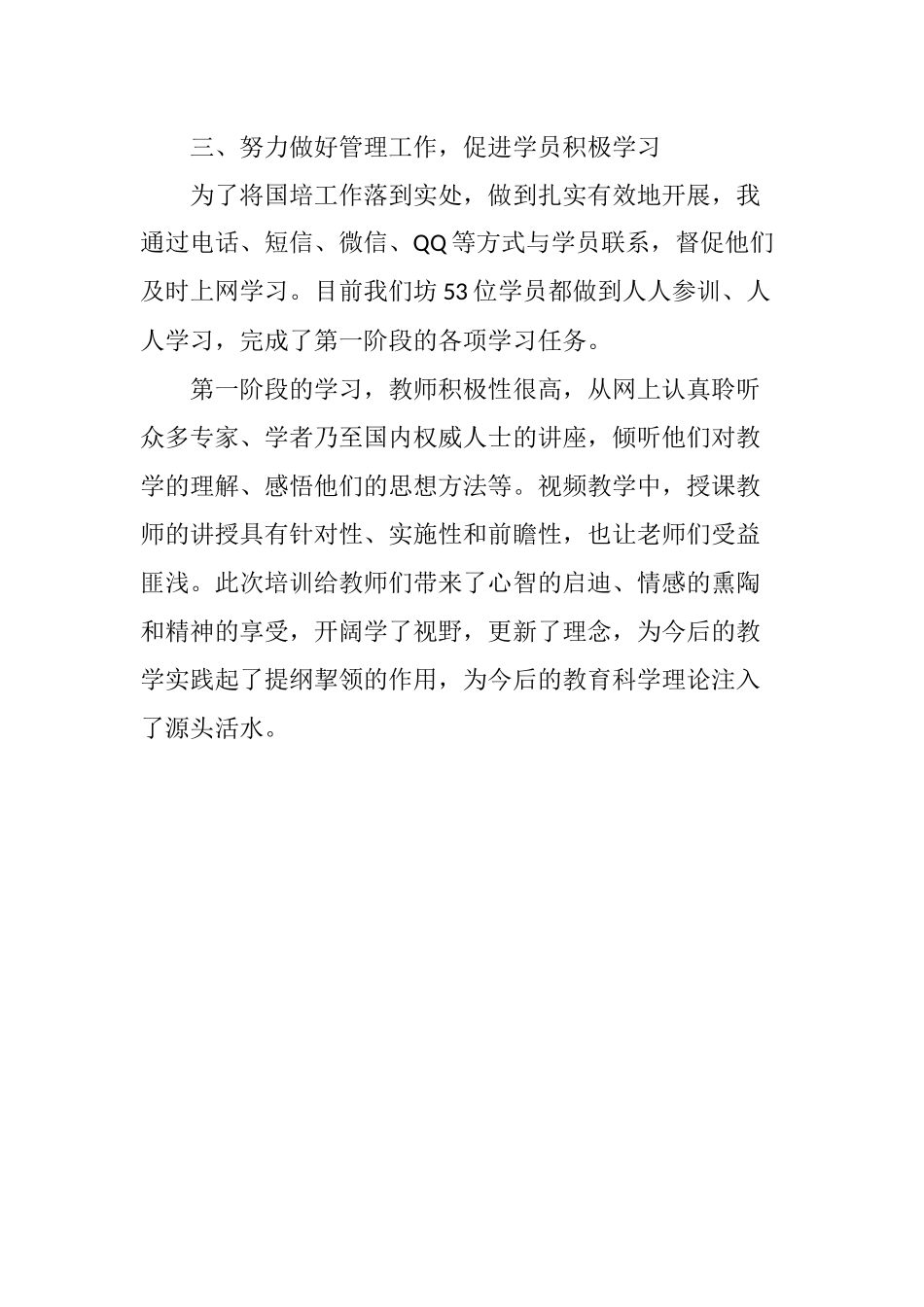 三、努力做好管理工作，促进学员积极学习

为了将国培工作落到实处，做到扎实有效地开展，我通过电话、短信、微信、QQ等方式与学员联系，督促他们及时上网学习。目前我们坊53位学员都做到人人参训、人人学习，完成了第一阶段的各项学习任务。

第一阶段的学习，教师积极性很高，从网上认真聆听众多专家、学者乃至国内权威人士的讲座，倾听他们对教学的理解、感悟他们的思想方法等。视频教学中，授课教师的讲授具有针对性、实施性和前瞻性，也让老师们受益匪浅。此次培训给教师们带来了心智的启迪、情感的熏陶和精神的享受，开阔学了视野，更新了理念，为今后的教学实践起了提纲挈领的作用，为今后的教育科学理论注入了源头活水。